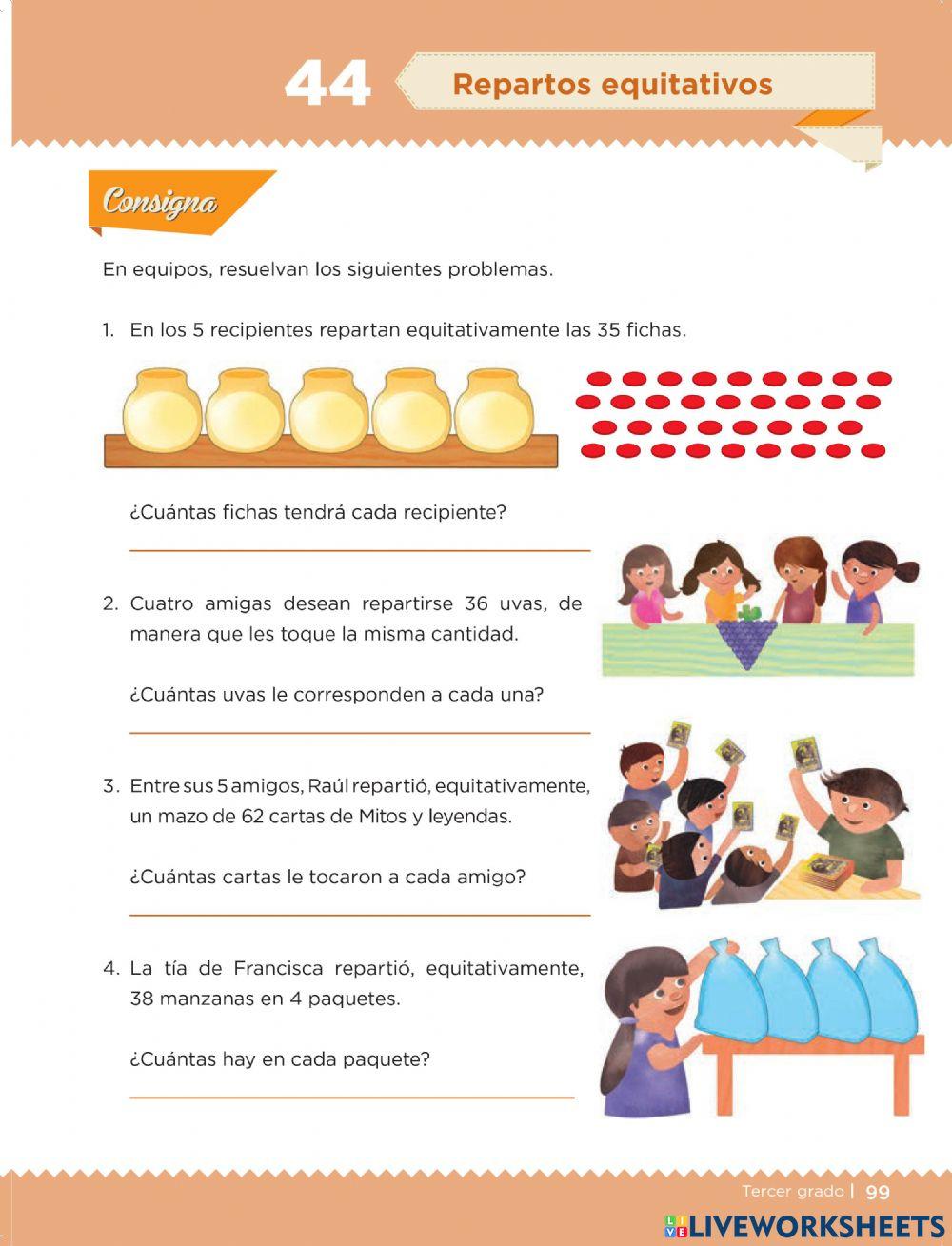 44 Repartos equitativos

Consigna

En equipos, resuelvan los siguientes problemas.

1. En los 5 recipientes repartan equitativamente las 35 fichas.

¿Cuántas fichas tendrá cada recipiente?

2. Cuatro amigas desean repartirse 36 uvas, de manera que les toque la misma cantidad.

¿Cuántas uvas le corresponden a cada una?

3. Entre sus 5 amigos, Raúl repartió, equitativamente, un mazo de 62 cartas de Mitos y leyendas.

¿Cuántas cartas le tocaron a cada amigo?

4. La tía de Francisca repartió, equitativamente, 38 manzanas en 4 paquetes.

¿Cuántas hay en cada paquete?

Tercer grado | 99

LIVEWORKSHEETS